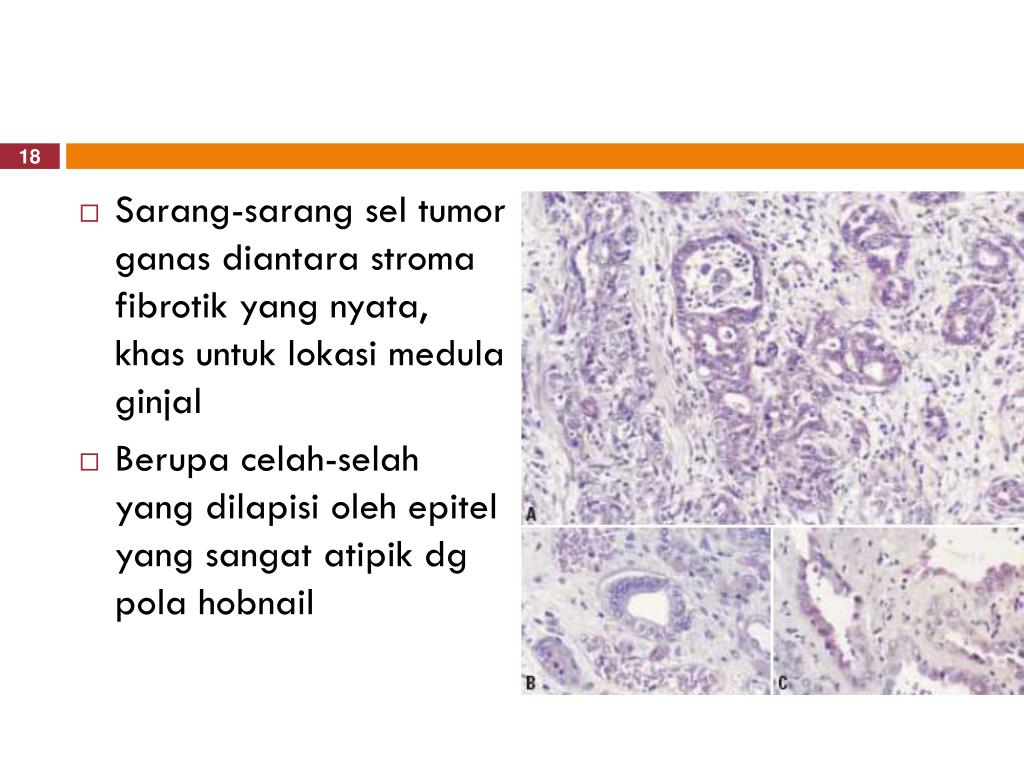 18

□ Sarang-sarang sel tumor ganas diantara stroma fibrotik yang nyata, khas untuk lokasi medula ginjal

□ Berupa celah-selah yang dilapisi oleh epitel yang sangat atipik dg pola hobnail

A

B

C